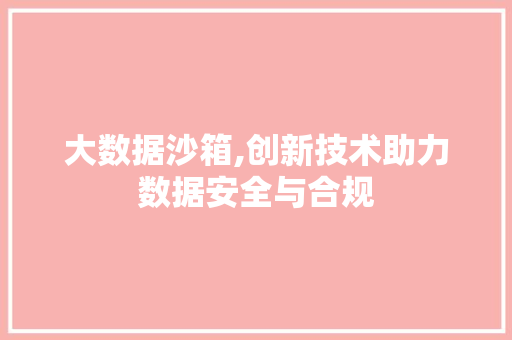 大数据沙箱,创新技术助力数据安全与合规